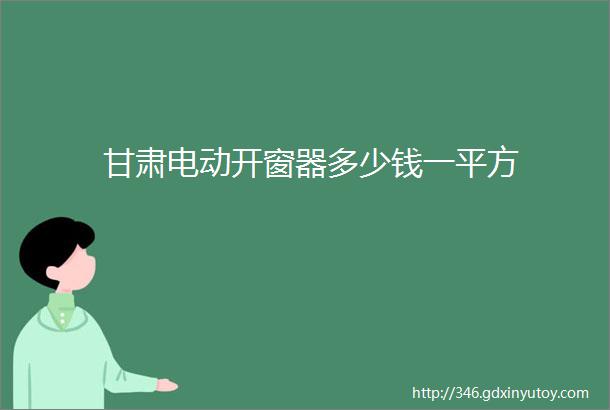 甘肃电动开窗器多少钱一平方

http://346.gdxinyutoy.com